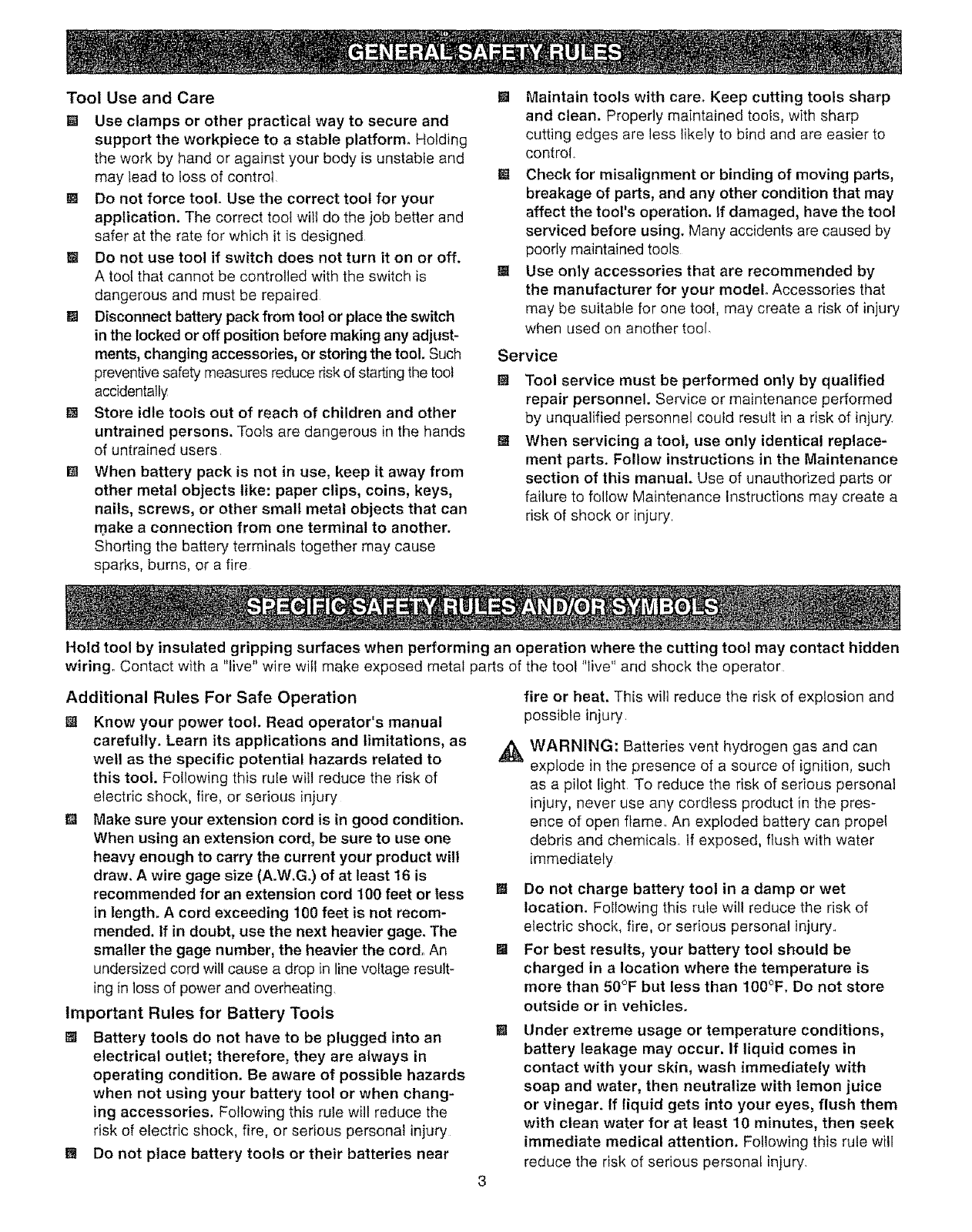 GENERAL SAFETY RULES

Tool Use and Care

■ Use clamps or other practical way to secure and support the workpiece to a stable platform. Holding the work by hand or against your body is unstable and may lead to loss of control.

■ Do not force tool. Use the correct tool for your application. The correct tool will do the job better and safer at the rate for which it is designed.

■ Do not use tool if switch does not turn it on or off. A tool that cannot be controlled with the switch is dangerous and must be repaired.

■ Disconnect battery pack from tool or place the switch in the locked or off position before making any adjustments, changing accessories, or storing the tool. Such preventive safety measures reduce risk of starting the tool accidentally.

■ Store idle tools out of reach of children and other untrained persons. Tools are dangerous in the hands of untrained users.

■ When battery pack is not in use, keep it away from other metal objects like: paper clips, coins, keys, nails, screws, or other small metal objects that can make a connection from one terminal to another. Shorting the battery terminals together may cause sparks, burns, or a fire.

■ Maintain tools with care. Keep cutting tools sharp and clean. Properly maintained tools, with sharp cutting edges are less likely to bind and are easier to control.

■ Check for misalignment or binding of moving parts, breakage of parts, and any other condition that may affect the tool's operation. If damaged, have the tool serviced before using. Many accidents are caused by poorly maintained tools.

■ Use only accessories that are recommended by the manufacturer for your model. Accessories that may be suitable for one tool, may create a risk of injury when used on another tool.

Service

■ Tool service must be performed only by qualified repair personnel. Service or maintenance performed by unqualified personnel could result in a risk of injury.

■ When servicing a tool, use only identical replacement parts. Follow instructions in the Maintenance section of this manual. Use of unauthorized parts or failure to follow Maintenance Instructions may create a risk of shock or injury.

SPECIFIC SAFETY RULES AND/OR SYMBOLS

Hold tool by insulated gripping surfaces when performing an operation where the cutting tool may contact hidden wiring. Contact with a "live" wire will make exposed metal parts of the tool "live" and shock the operator.

Additional Rules For Safe Operation

■ Know your power tool. Read operator's manual carefully. Learn its applications and limitations, as well as the specific potential hazards related to this tool. Following this rule will reduce the risk of electric shock, fire, or serious injury.

■ Make sure your extension cord is in good condition. When using an extension cord, be sure to use one heavy enough to carry the current your product will draw. A wire gage size (A.W.G.) of at least 16 is recommended for an extension cord 100 feet or less in length. A cord exceeding 100 feet is not recommended. If in doubt, use the next heavier gage. The smaller the gage number, the heavier the cord. An undersized cord will cause a drop in line voltage resulting in loss of power and overheating.

Important Rules for Battery Tools

■ Battery tools do not have to be plugged into an electrical outlet; therefore, they are always in operating condition. Be aware of possible hazards when not using your battery tool or when changing accessories. Following this rule will reduce the risk of electric shock, fire, or serious personal injury.

■ Do not place battery tools or their batteries near fire or heat. This will reduce the risk of explosion and possible injury.

WARNING: Batteries vent hydrogen gas and can explode in the presence of a source of ignition, such as a pilot light. To reduce the risk of serious personal injury, never use any cordless product in the presence of open flame. An exploded battery can propel debris and chemicals. If exposed, flush with water immediately.

■ Do not charge battery tool in a damp or wet location. Following this rule will reduce the risk of electric shock, fire, or serious personal injury.

■ For best results, your battery tool should be charged in a location where the temperature is more than 50°F but less than 100°F. Do not store outside or in vehicles.

■ Under extreme usage or temperature conditions, battery leakage may occur. If liquid comes in contact with your skin, wash immediately with soap and water, then neutralize with lemon juice or vinegar. If liquid gets into your eyes, flush them with clean water for at least 10 minutes, then seek immediate medical attention. Following this rule will reduce the risk of serious personal injury.

3